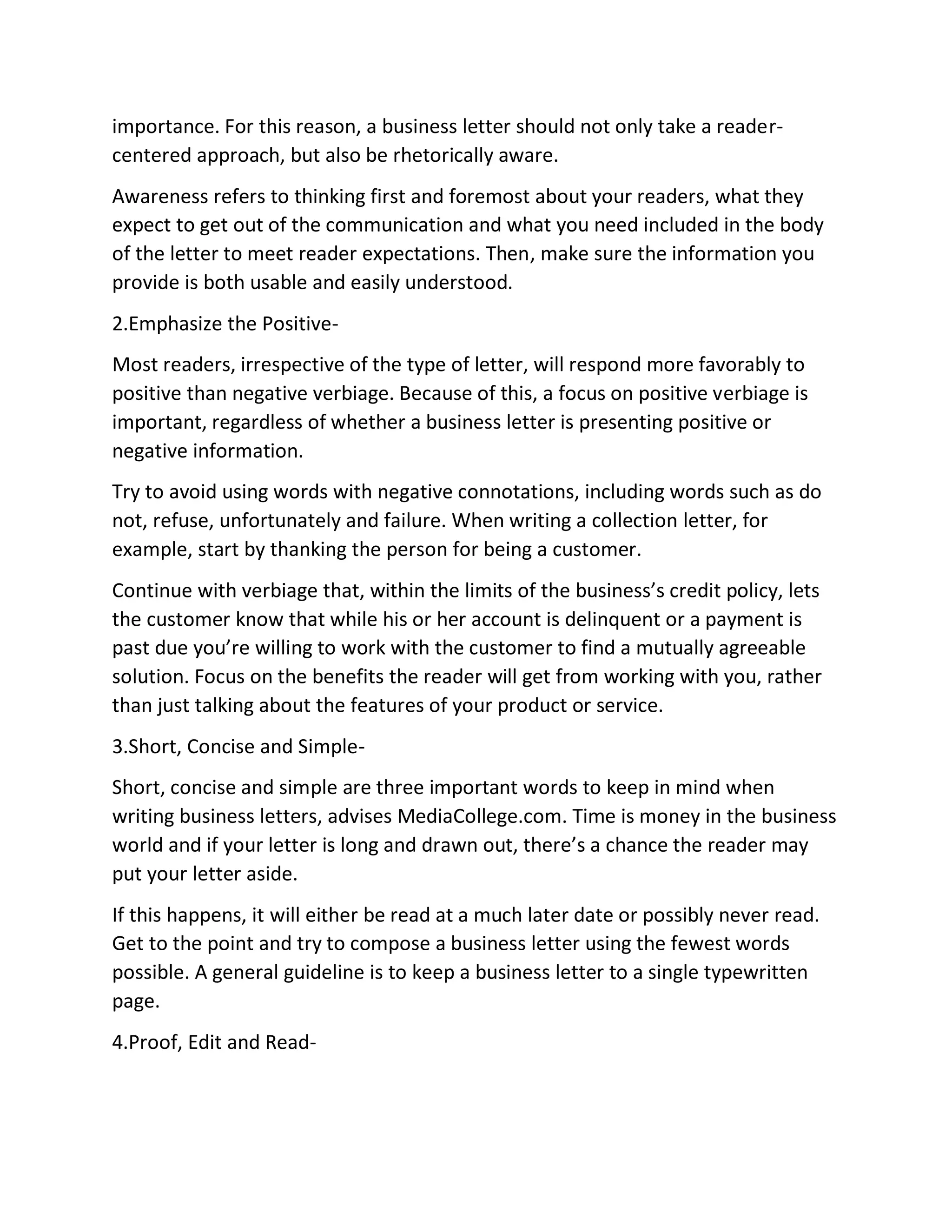 importance. For this reason, a business letter should not only take a reader-centered approach, but also be rhetorically aware.

Awareness refers to thinking first and foremost about your readers, what they expect to get out of the communication and what you need included in the body of the letter to meet reader expectations. Then, make sure the information you provide is both usable and easily understood.

2.Emphasize the Positive-

Most readers, irrespective of the type of letter, will respond more favorably to positive than negative verbiage. Because of this, a focus on positive verbiage is important, regardless of whether a business letter is presenting positive or negative information.

Try to avoid using words with negative connotations, including words such as do not, refuse, unfortunately and failure. When writing a collection letter, for example, start by thanking the person for being a customer.

Continue with verbiage that, within the limits of the business's credit policy, lets the customer know that while his or her account is delinquent or a payment is past due you're willing to work with the customer to find a mutually agreeable solution. Focus on the benefits the reader will get from working with you, rather than just talking about the features of your product or service.

3.Short, Concise and Simple-

Short, concise and simple are three important words to keep in mind when writing business letters, advises MediaCollege.com. Time is money in the business world and if your letter is long and drawn out, there's a chance the reader may put your letter aside.

If this happens, it will either be read at a much later date or possibly never read. Get to the point and try to compose a business letter using the fewest words possible. A general guideline is to keep a business letter to a single typewritten page.

4.Proof, Edit and Read-